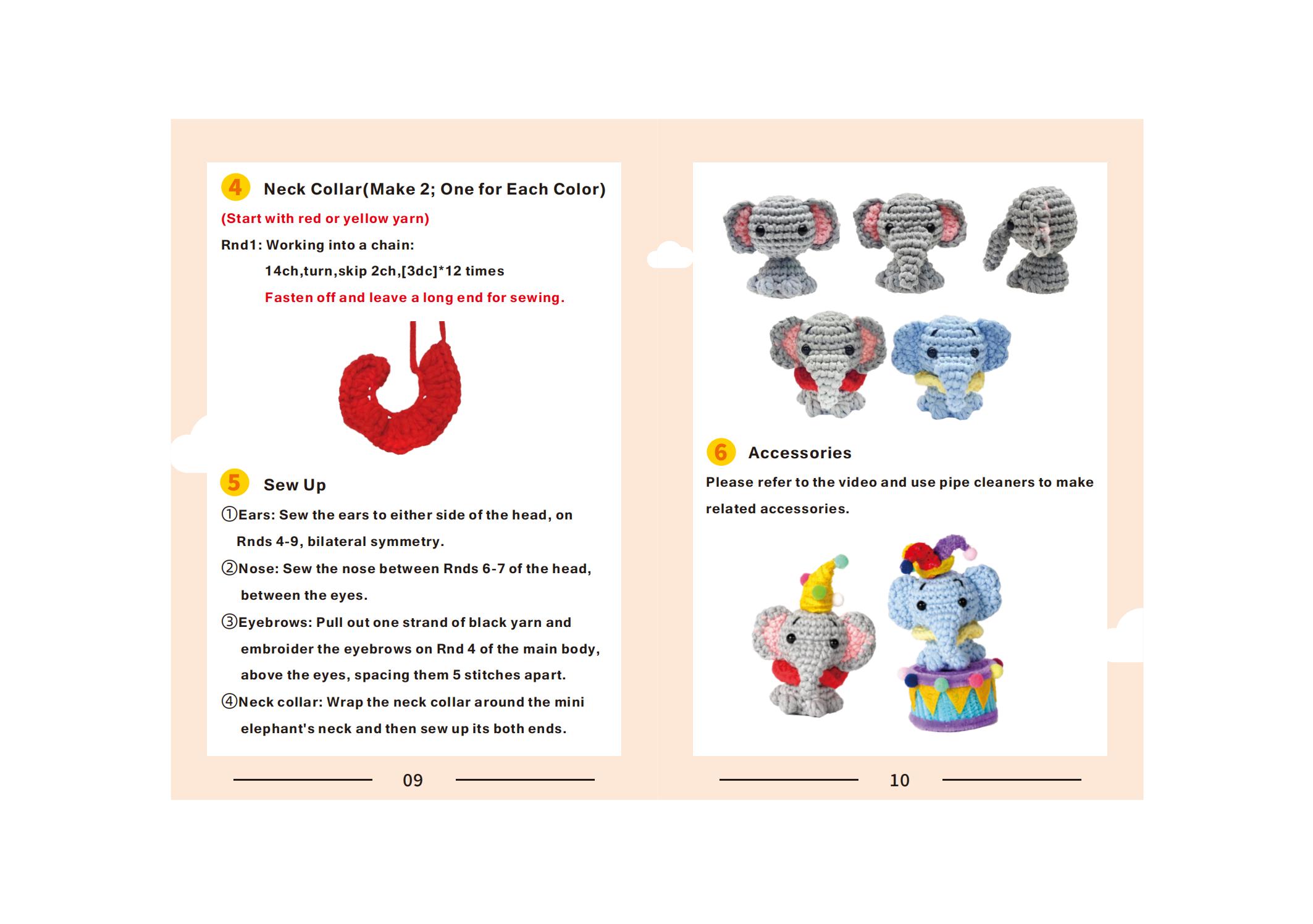 4 Neck Collar(Make 2; One for Each Color)

(Start with red or yellow yarn)

Rnd1: Working into a chain:

14ch,turn,skip 2ch,[3dc]*12 times

Fasten off and leave a long end for sewing.

5 Sew Up

①Ears: Sew the ears to either side of the head, on Rnds 4-9, bilateral symmetry.

②Nose: Sew the nose between Rnds 6-7 of the head, between the eyes.

③Eyebrows: Pull out one strand of black yarn and embroider the eyebrows on Rnd 4 of the main body, above the eyes, spacing them 5 stitches apart.

④Neck collar: Wrap the neck collar around the mini elephant's neck and then sew up its both ends.

09

6 Accessories

Please refer to the video and use pipe cleaners to make related accessories.

10